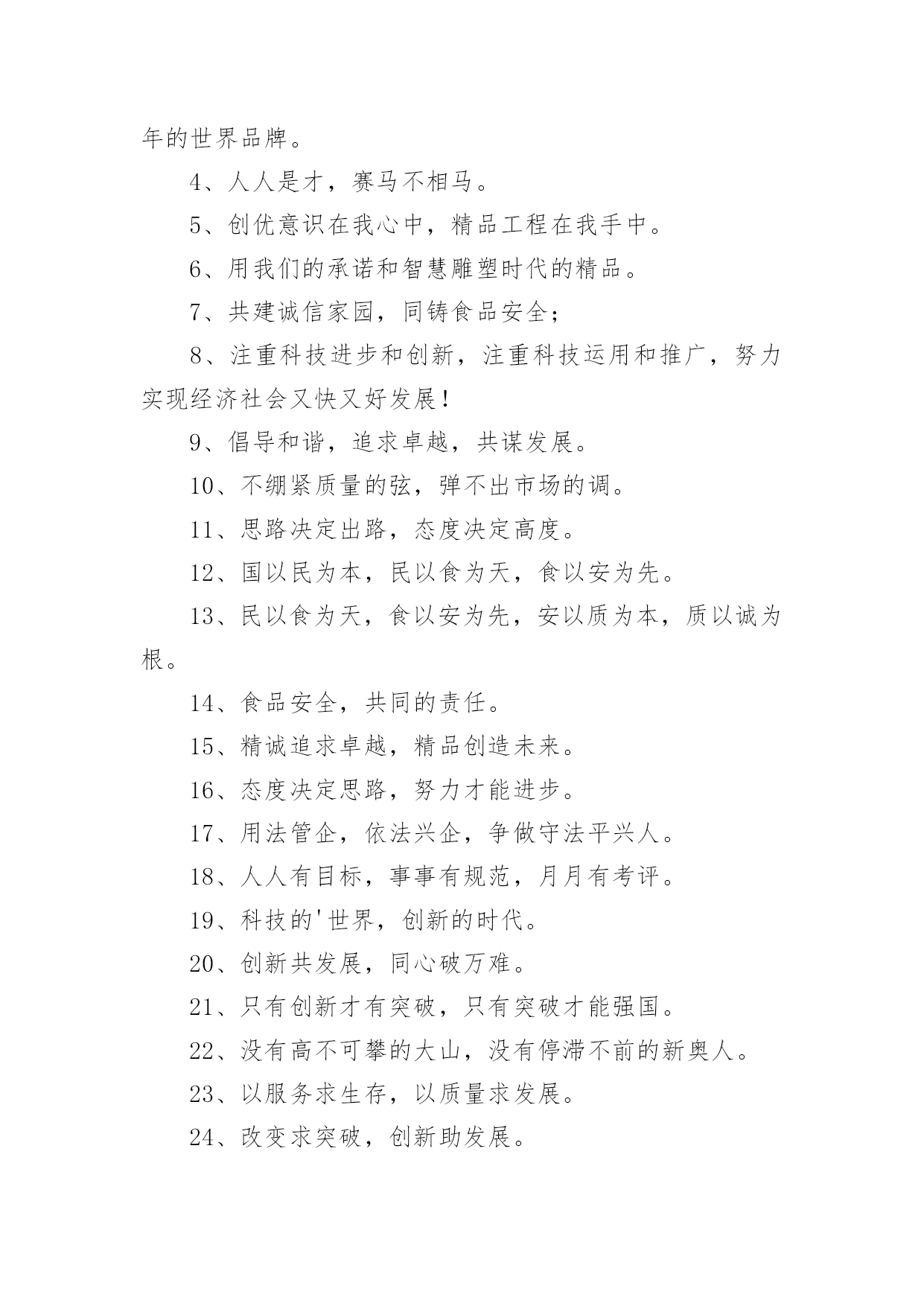 年的世界品牌。

4、人人是才，赛马不相马。

5、创优意识在我心中，精品工程在我手中。

6、用我们的承诺和智慧雕塑时代的精品。

7、共建诚信家园，同铸食品安全；

8、注重科技进步和创新，注重科技运用和推广，努力实现经济社会又快又好发展！

9、倡导和谐，追求卓越，共谋发展。

10、不绷紧质量的弦，弹不出市场的调。

11、思路决定出路，态度决定高度。

12、国以民为本，民以食为天，食以安为先。

13、民以食为天，食以安为先，安以质为本，质以诚为根。

14、食品安全，共同的责任。

15、精诚追求卓越，精品创造未来。

16、态度决定思路，努力才能进步。

17、用法管企，依法兴企，争做守法平兴人。

18、人人有目标，事事有规范，月月有考评。

19、科技的'世界，创新的时代。

20、创新共发展，同心破万难。

21、只有创新才有突破，只有突破才能强国。

22、没有高不可攀的大山，没有停滞不前的新奥人。

23、以服务求生存，以质量求发展。

24、改变求突破，创新助发展。